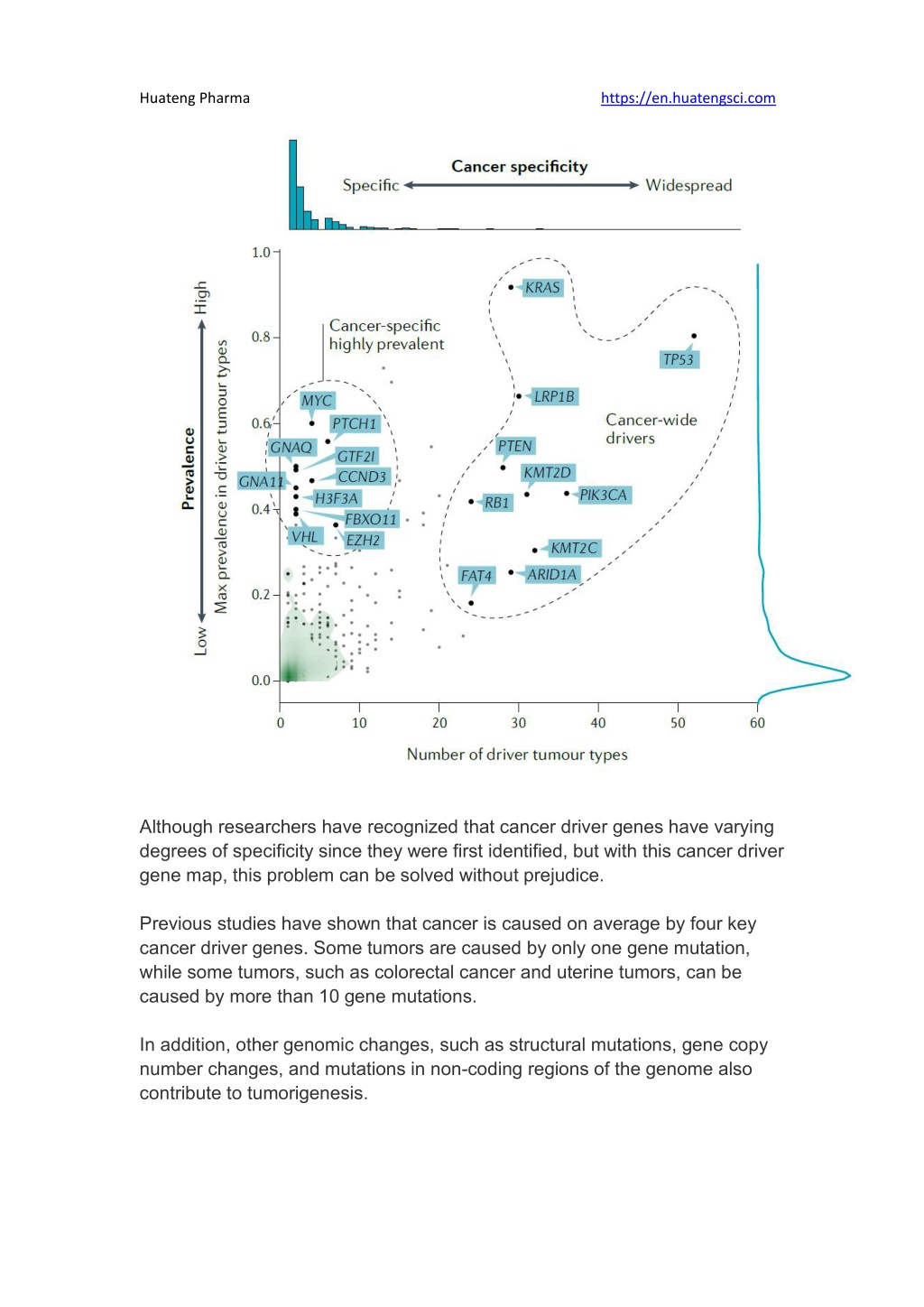 Huateng Pharma https://en.huatengsci.com

Cancer specificity
Specific Widespread

Prevalence
High
Low
Max prevalence in driver tumour types

1.0
0.8
0.6
0.4
0.2
0.0

Cancer-specific highly prevalent
MYC
PTCH1
GNAQ
GTF2I
CCND3
GNA11
H3F3A
FBXO11
VHL
EZH2
KRAS
TP53
LRP1B
Cancer-wide drivers
PTEN
KMT2D
RB1
PIK3CA
KMT2C
FAT4
ARID1A

0 10 20 30 40 50 60
Number of driver tumour types

Although researchers have recognized that cancer driver genes have varying degrees of specificity since they were first identified, but with this cancer driver gene map, this problem can be solved without prejudice.

Previous studies have shown that cancer is caused on average by four key cancer driver genes. Some tumors are caused by only one gene mutation, while some tumors, such as colorectal cancer and uterine tumors, can be caused by more than 10 gene mutations.

In addition, other genomic changes, such as structural mutations, gene copy number changes, and mutations in non-coding regions of the genome also contribute to tumorigenesis.